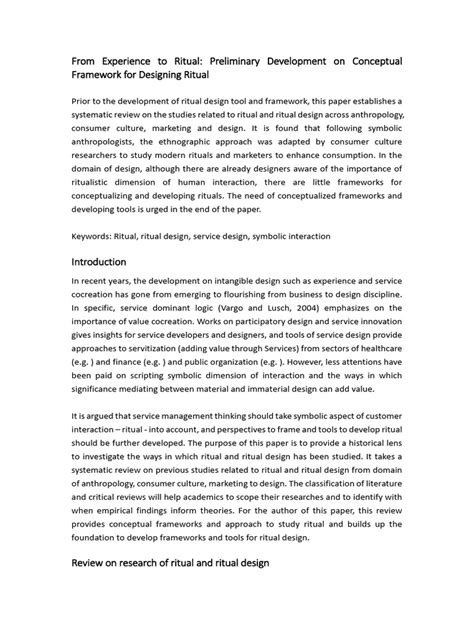 From Experience to Ritual: Preliminary Development on Conceptual Framework for Designing Ritual

Prior to the development of ritual design tool and framework, this paper establishes a systematic review on the studies related to ritual and ritual design across anthropology, consumer culture, marketing and design. It is found that following symbolic anthropologists, the ethnographic approach was adapted by consumer culture researchers to study modern rituals and marketers to enhance consumption. In the domain of design, although there are already designers aware of the importance of ritualistic dimension of human interaction, there are little frameworks for conceptualizing and developing rituals. The need of conceptualized frameworks and developing tools is urged in the end of the paper.

Keywords: Ritual, ritual design, service design, symbolic interaction

Introduction

In recent years, the development on intangible design such as experience and service cocreation has gone from emerging to flourishing from business to design discipline. In specific, service dominant logic (Vargo and Lusch, 2004) emphasizes on the importance of value cocreation. Works on participatory design and service innovation gives insights for service developers and designers, and tools of service design provide approaches to servitization (adding value through Services) from sectors of healthcare (e.g. ) and finance (e.g. ) and public organization (e.g. ). However, less attentions have been paid on scripting symbolic dimension of interaction and the ways in which significance mediating between material and immaterial design can add value.

It is argued that service management thinking should take symbolic aspect of customer interaction – ritual - into account, and perspectives to frame and tools to develop ritual should be further developed. The purpose of this paper is to provide a historical lens to investigate the ways in which ritual and ritual design has been studied. It takes a systematic review on previous studies related to ritual and ritual design from domain of anthropology, consumer culture, marketing to design. The classification of literature and critical reviews will help academics to scope their researches and to identify with when empirical findings inform theories. For the author of this paper, this review provides conceptual frameworks and approach to study ritual and builds up the foundation to develop frameworks and tools for ritual design.

Review on research of ritual and ritual design